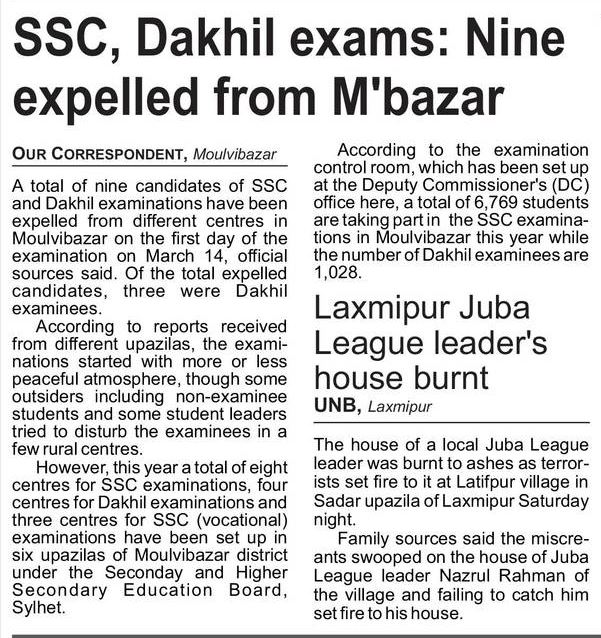 SSC, Dakhil exams: Nine expelled from M'bazar

OUR CORRESPONDENT, Moulvibazar

A total of nine candidates of SSC and Dakhil examinations have been expelled from different centres in Moulvibazar on the first day of the examination on March 14, official sources said. Of the total expelled candidates, three were Dakhil examinees.

According to reports received from different upazilas, the examinations started with more or less peaceful atmosphere, though some outsiders including non-examinee students and some student leaders tried to disturb the examinees in a few rural centres.

However, this year a total of eight centres for SSC examinations, four centres for Dakhil examinations and three centres for SSC (vocational) examinations have been set up in six upazilas of Moulvibazar district under the Seconday and Higher Secondary Education Board, Sylhet.

According to the examination control room, which has been set up at the Deputy Commissioner's (DC) office here, a total of 6,769 students are taking part in the SSC examinations in Moulvibazar this year while the number of Dakhil examinees are 1,028.

Laxmipur Juba League leader's house burnt

UNB, Laxmipur

The house of a local Juba League leader was burnt to ashes as terrorists set fire to it at Latifpur village in Sadar upazila of Laxmipur Saturday night.

Family sources said the miscreants swooped on the house of Juba League leader Nazrul Rahman of the village and failing to catch him set fire to his house.